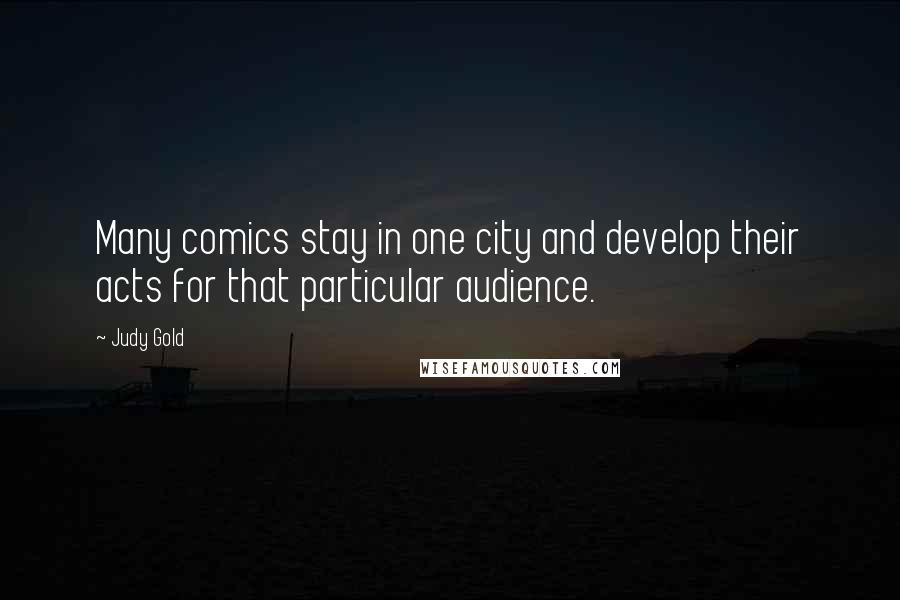 Many comics stay in one city and develop their acts for that particular audience.

~ Judy Gold

WISEFAMOUSQUOTES.COM